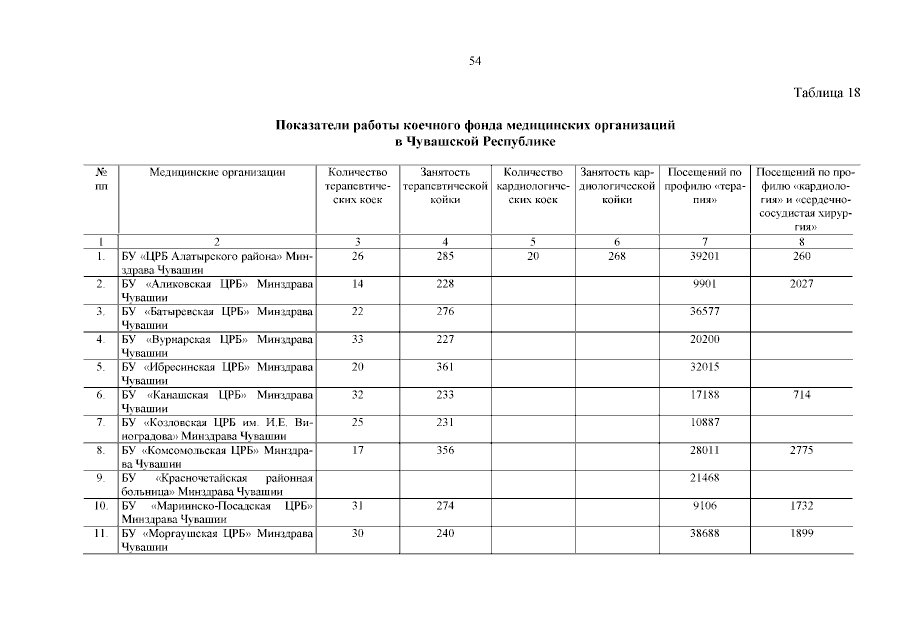 54

Таблица 18

Показатели работы коечного фонда медицинских организаций в Чувашской Республике

| № пп | Медицинские организации | Количество терапевтических коек | Занятость терапевтической койки | Количество кардиологических коек | Занятость кардиологической койки | Посещений по профилю «терапия» | Посещений по профилю «кардиология» и «сердечно-сосудистая хирургия» |
|---|---|---|---|---|---|---|---|
| 1 | 2 | 3 | 4 | 5 | 6 | 7 | 8 |
| 1. | БУ «ЦРБ Алатырского района» Минздрава Чувашии | 26 | 285 | 20 | 268 | 39201 | 260 |
| 2. | БУ «Аликовская ЦРБ» Минздрава Чувашии | 14 | 228 | | | 9901 | 2027 |
| 3. | БУ «Батыревская ЦРБ» Минздрава Чувашии | 22 | 276 | | | 36577 | |
| 4. | БУ «Вурнарская ЦРБ» Минздрава Чувашии | 33 | 227 | | | 20200 | |
| 5. | БУ «Ибресинская ЦРБ» Минздрава Чувашии | 20 | 361 | | | 32015 | |
| 6. | БУ «Канашская ЦРБ» Минздрава Чувашии | 32 | 233 | | | 17188 | 714 |
| 7. | БУ «Козловская ЦРБ им. И.Е. Виноградова» Минздрава Чувашии | 25 | 231 | | | 10887 | |
| 8. | БУ «Комсомольская ЦРБ» Минздрава Чувашии | 17 | 356 | | | 28011 | 2775 |
| 9. | БУ «Красночетайская районная больница» Минздрава Чувашии | | | | | 21468 | |
| 10. | БУ «Мариинско-Посадская ЦРБ» Минздрава Чувашии | 31 | 274 | | | 9106 | 1732 |
| 11. | БУ «Моргаушская ЦРБ» Минздрава Чувашии | 30 | 240 | | | 38688 | 1899 |